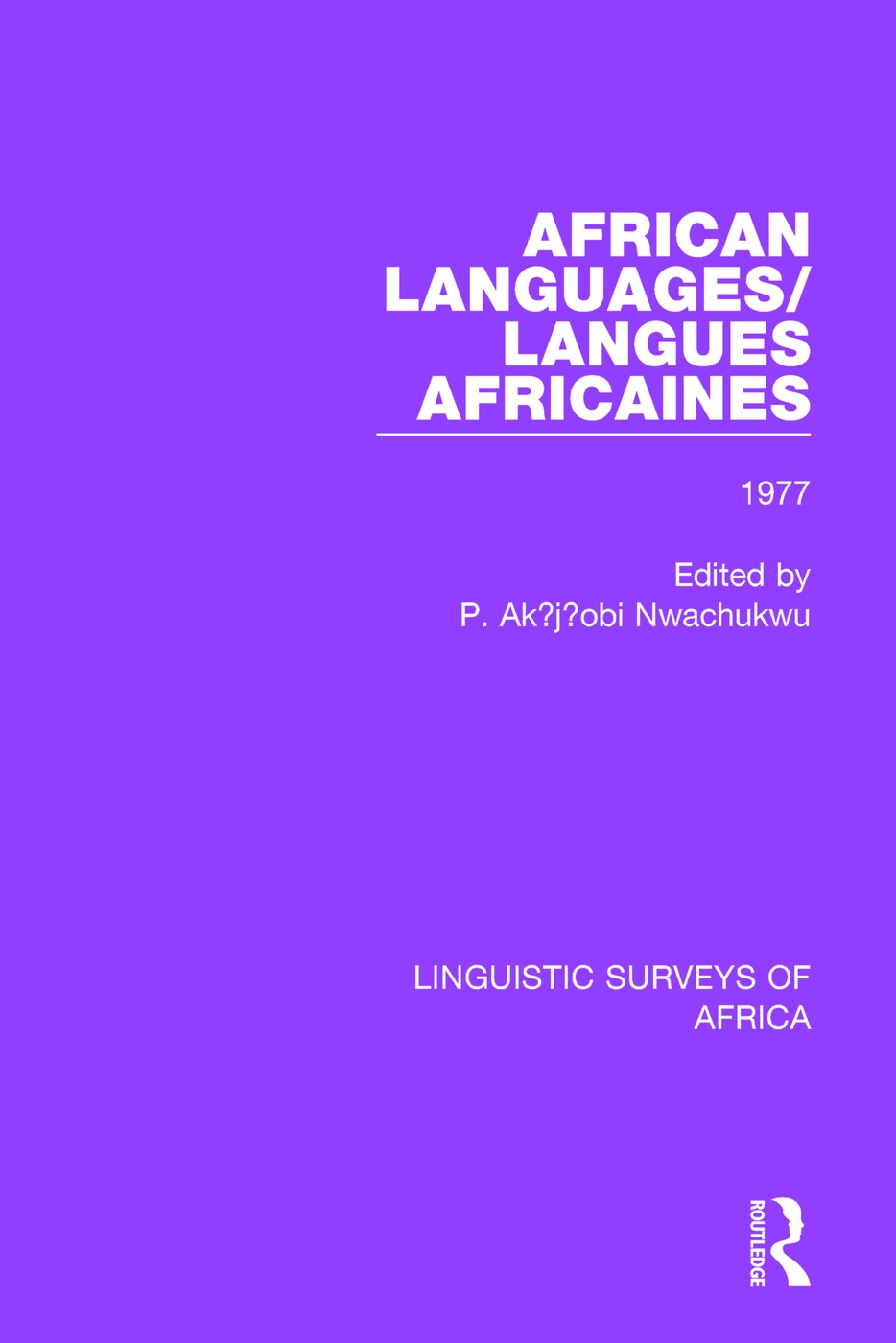 AFRICAN LANGUAGES/ LANGUES AFRICAINES

1977

Edited by
P. Ak?j?obi Nwachukwu

LINGUISTIC SURVEYS OF AFRICA

ROUTLEDGE